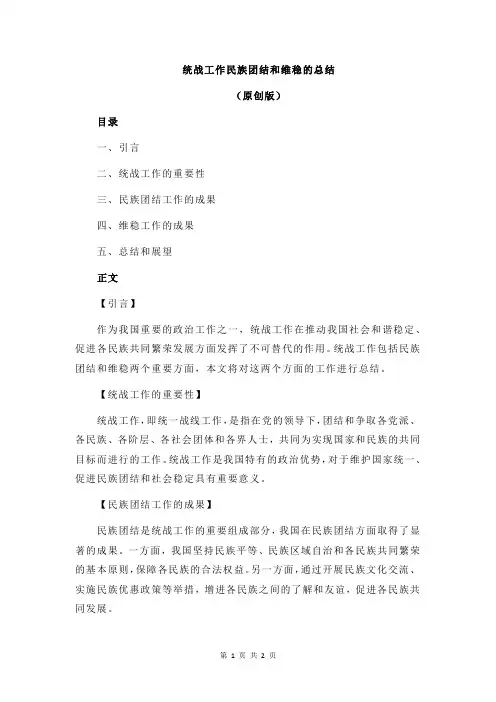 统战工作民族团结和维稳的总结

（原创版）

目录

一、引言

二、统战工作的重要性

三、民族团结工作的成果

四、维稳工作的成果

五、总结和展望

正文

【引言】

作为我国重要的政治工作之一，统战工作在推动我国社会和谐稳定、促进各民族共同繁荣发展方面发挥了不可替代的作用。统战工作包括民族团结和维稳两个重要方面，本文将对这两个方面的工作进行总结。

【统战工作的重要性】

统战工作，即统一战线工作，是指在党的领导下，团结和争取各党派、各民族、各阶层、各社会团体和各界人士，共同为实现国家和民族的共同目标而进行的工作。统战工作是我国特有的政治优势，对于维护国家统一、促进民族团结和社会稳定具有重要意义。

【民族团结工作的成果】

民族团结是统战工作的重要组成部分，我国在民族团结方面取得了显著的成果。一方面，我国坚持民族平等、民族区域自治和各民族共同繁荣的基本原则，保障各民族的合法权益。另一方面，通过开展民族文化交流、实施民族优惠政策等举措，增进各民族之间的了解和友谊，促进各民族共同发展。

第 1 页 共 2 页